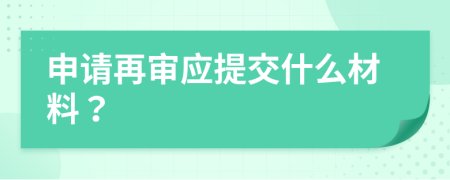 申请再审应提交什么材料？